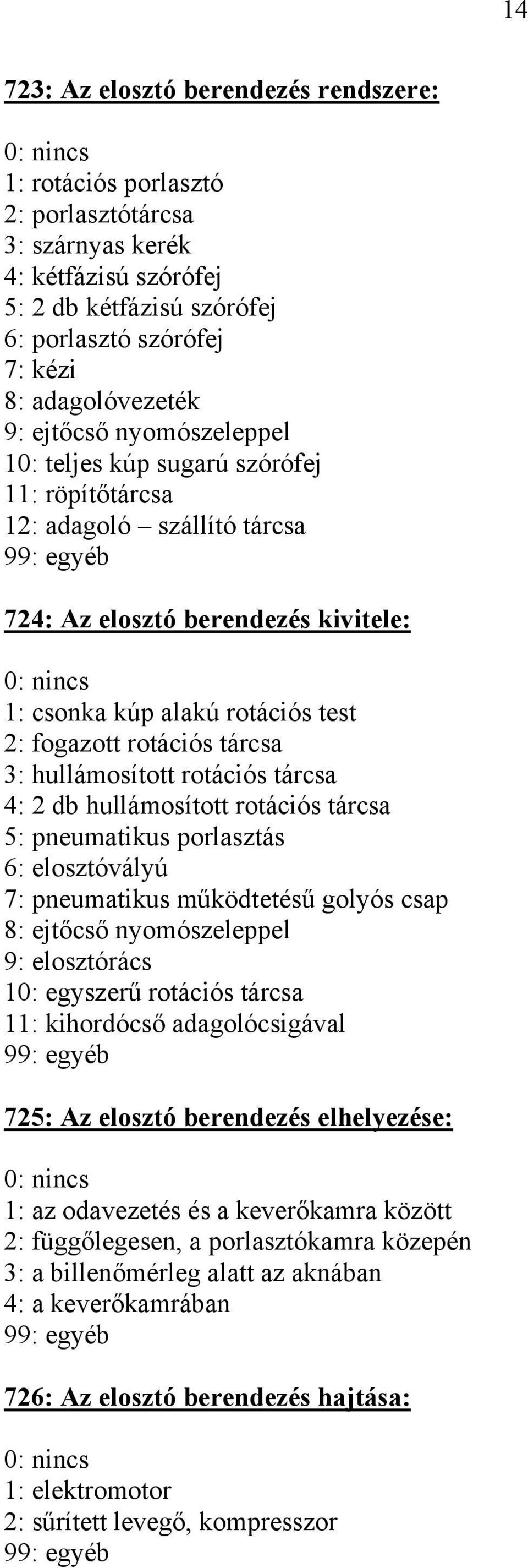 14

723: Az elosztó berendezés rendszere:

0: nincs
1: rotációs porlasztó
2: porlasztótárcsa
3: szárnyas kerék
4: kétfázisú szórófej
5: 2 db kétfázisú szórófej
6: porlasztó szórófej
7: kézi
8: adagolóvezeték
9: ejtőcső nyomószeleppel
10: teljes kúp sugarú szórófej
11: röpítőtárcsa
12: adagoló – szállító tárcsa
99: egyéb

724: Az elosztó berendezés kivitele:

0: nincs
1: csonka kúp alakú rotációs test
2: fogazott rotációs tárcsa
3: hullámosított rotációs tárcsa
4: 2 db hullámosított rotációs tárcsa
5: pneumatikus porlasztás
6: elosztóvályú
7: pneumatikus működtetésű golyós csap
8: ejtőcső nyomószeleppel
9: elosztórács
10: egyszerű rotációs tárcsa
11: kihordócső adagolócsigával
99: egyéb

725: Az elosztó berendezés elhelyezése:

0: nincs
1: az odavezetés és a keverőkamra között
2: függőlegesen, a porlasztókamra közepén
3: a billenőmérleg alatt az aknában
4: a keverőkamrában
99: egyéb

726: Az elosztó berendezés hajtása:

0: nincs
1: elektromotor
2: sűrített levegő, kompresszor
99: egyéb